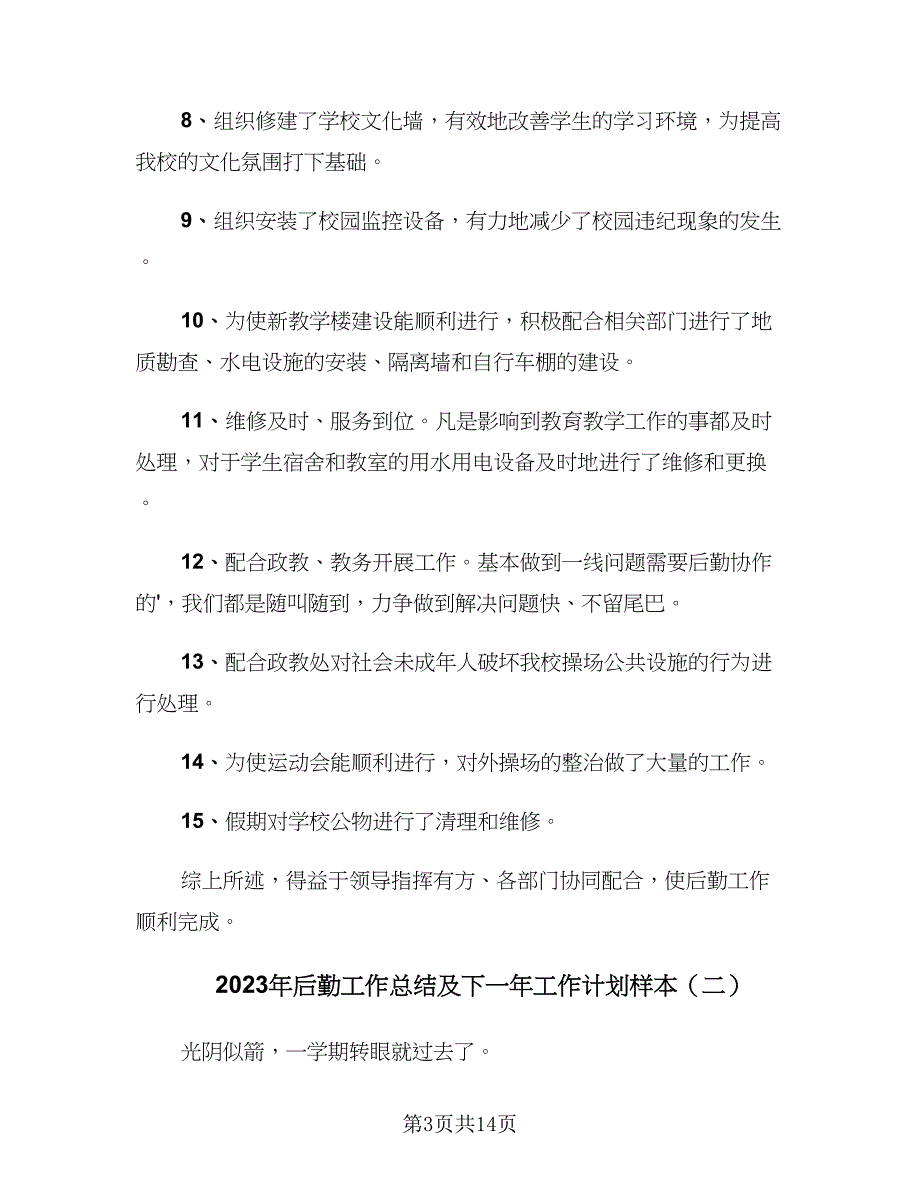 8、组织修建了学校文化墙，有效地改善学生的学习环境，为提高我校的文化氛围打下基础。

9、组织安装了校园监控设备，有力地减少了校园违纪现象的发生。

10、为使新教学楼建设能顺利进行，积极配合相关部门进行了地质勘查、水电设施的安装、隔离墙和自行车棚的建设。

11、维修及时、服务到位。凡是影响到教育教学工作的事都及时处理，对于学生宿舍和教室的用水用电设备及时地进行了维修和更换。

12、配合政教、教务开展工作。基本做到一线问题需要后勤协作的',我们都是随叫随到，力争做到解决问题快、不留尾巴。

13、配合政教处对社会未成年人破坏我校操场公共设施的行为进行处理。

14、为使运动会能顺利进行，对外操场的整治做了大量的工作。

15、假期对学校公物进行了清理和维修。

综上所述，得益于领导指挥有方、各部门协同配合，使后勤工作顺利完成。

2023年后勤工作总结及下一年工作计划样本（二）

光阴似箭，一学期转眼就过去了。

第3页共14页